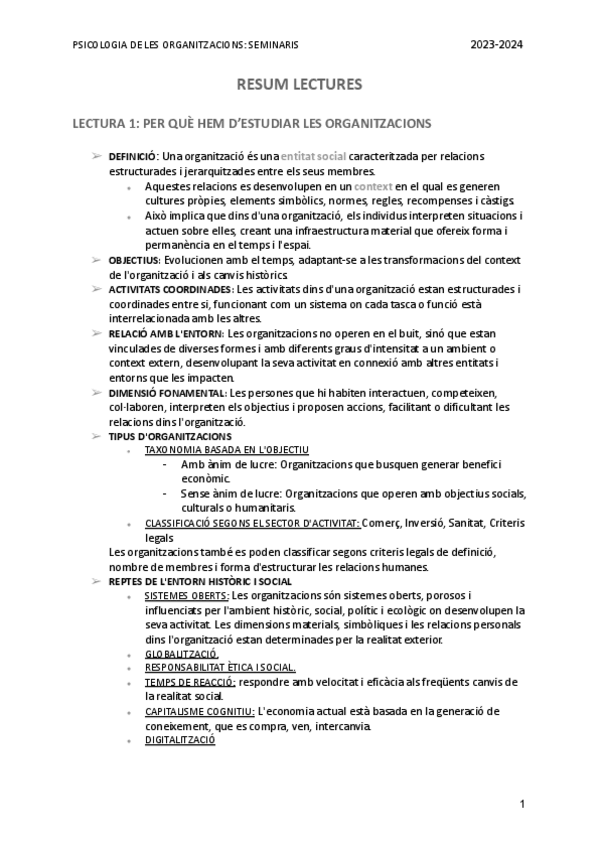 PSICOLOGIA DE LES ORGANITZACIONS: SEMINARIS

2023-2024

RESUM LECTURES

LECTURA 1: PER QUÈ HEM D'ESTUDIAR LES ORGANITZACIONS

➢ DEFINICIÓ: Una organització és una entitat social caracteritzada per relacions estructurades i jerarquitzades entre els seus membres.
• Aquestes relacions es desenvolupen en un context en el qual es generen cultures pròpies, elements simbòlics, normes, regles, recompenses i càstigs.
• Això implica que dins d'una organització, els individus interpreten situacions i actuen sobre elles, creant una infraestructura material que ofereix forma i permanència en el temps i l'espai.
➢ OBJECTIUS: Evolucionen amb el temps, adaptant-se a les transformacions del context de l'organització i als canvis històrics.
➢ ACTIVITATS COORDINADES: Les activitats dins d'una organització estan estructurades i coordinades entre si, funcionant com un sistema on cada tasca o funció està interrelacionada amb les altres.
➢ RELACIÓ AMB L'ENTORN: Les organitzacions no operen en el buit, sinó que estan vinculades de diverses formes i amb diferents graus d'intensitat a un ambient o context extern, desenvolupant la seva activitat en connexió amb altres entitats i entorns que les impacten.
➢ DIMENSIÓ FONAMENTAL: Les persones que hi habiten interactuen, competeixen, col·laboren, interpreten els objectius i proposen accions, facilitant o dificultant les relacions dins l'organització.
➢ TIPUS D'ORGANITZACIONS
• TAXONOMIA BASADA EN L'OBJECTIU
- Amb ànim de lucre: Organitzacions que busquen generar benefici econòmic.
- Sense ànim de lucre: Organitzacions que operen amb objectius socials, culturals o humanitaris.
• CLASSIFICACIÓ SEGONS EL SECTOR D'ACTIVITAT: Comerç, Inversió, Sanitat, Criteris legals
Les organitzacions també es poden classificar segons criteris legals de definició, nombre de membres i forma d'estructurar les relacions humanes.
➢ REPTES DE L'ENTORN HISTÒRIC I SOCIAL
• SISTEMES OBERTS: Les organitzacions són sistemes oberts, porosos i influenciats per l'ambient històric, social, polític i ecològic on desenvolupen la seva activitat. Les dimensions materials, simbòliques i les relacions personals dins l'organització estan determinades per la realitat exterior.
• GLOBALITZACIÓ.
• RESPONSABILITAT ÈTICA I SOCIAL.
• TEMPS DE REACCIÓ: respondre amb velocitat i eficàcia als freqüents canvis de la realitat social.
• CAPITALISME COGNITIU: L'economia actual està basada en la generació de coneixement, que es compra, ven, intercanvia.
• DIGITALITZACIÓ

1